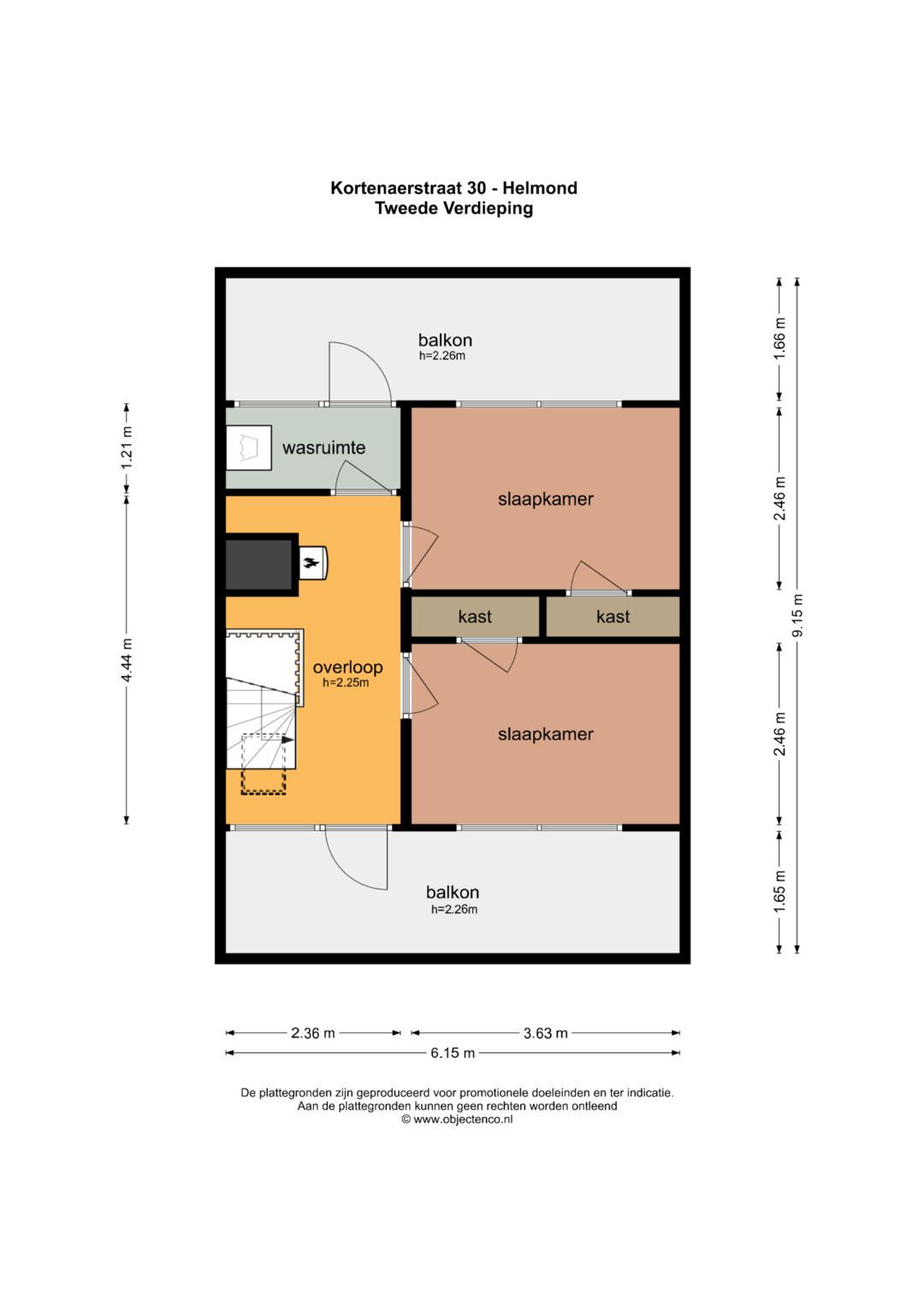 Kortenaerstraat 30 - Helmond
Tweede Verdieping

balkon
h=2.26m

wasruimte

slaapkamer

kast

kast

overloop
h=2.25m

slaapkamer

balkon
h=2.26m

1.21 m

4.44 m

1.66 m

2.46 m

9.15 m

2.46 m

1.65 m

2.36 m

3.63 m

6.15 m

De plattegronden zijn geproduceerd voor promotionele doeleinden en ter indicatie.
Aan de plattegronden kunnen geen rechten worden ontleend
© www.objectenco.nl